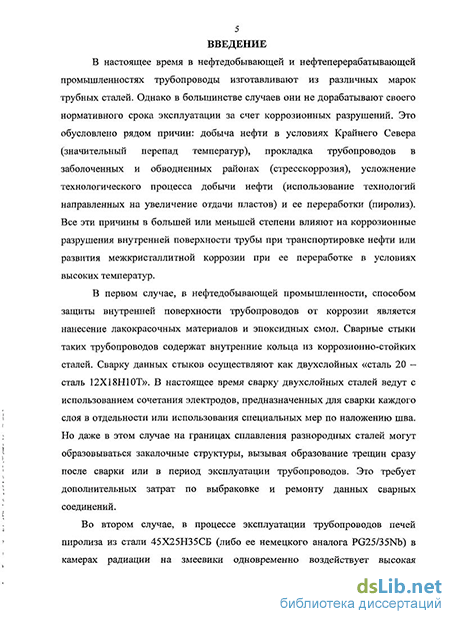 5

ВВЕДЕНИЕ

В настоящее время в нефтедобывающей и нефтеперерабатывающей промышленностях трубопроводы изготавливают из различных марок трубных сталей. Однако в большинстве случаев они не дорабатывают своего нормативного срока эксплуатации за счет коррозионных разрушений. Это обусловлено рядом причин: добыча нефти в условиях Крайнего Севера (значительный перепад температур), прокладка трубопроводов в заболоченных и обводненных районах (стресскоррозия), усложнение технологического процесса добычи нефти (использование технологий направленных на увеличение отдачи пластов) и ее переработки (пиролиз). Все эти причины в большей или меньшей степени влияют на коррозионные разрушения внутренней поверхности трубы при транспортировке нефти или развития межкристаллитной коррозии при ее переработке в условиях высоких температур.

В первом случае, в нефтедобывающей промышленности, способом защиты внутренней поверхности трубопроводов от коррозии является нанесение лакокрасочных материалов и эпоксидных смол. Сварные стыки таких трубопроводов содержат внутренние кольца из коррозионно-стойких сталей. Сварку данных стыков осуществляют как двухслойных «сталь 20 – сталь 12Х18Н10Т». В настоящее время сварку двухслойных сталей ведут с использованием сочетания электродов, предназначенных для сварки каждого слоя в отдельности или использования специальных мер по наложению шва. Но даже в этом случае на границах сплавления разнородных сталей могут образовываться закалочные структуры, вызывая образование трещин сразу после сварки или в период эксплуатации трубопроводов. Это требует дополнительных затрат по выбраковке и ремонту данных сварных соединений.

Во втором случае, в процессе эксплуатации трубопроводов печей пиролиза из стали 45Х25Н35СБ (либо ее немецкого аналога PG25/35Nb) в камерах радиации на змеевики одновременно воздействует высокая

dsLib.net
библиотека диссертаций